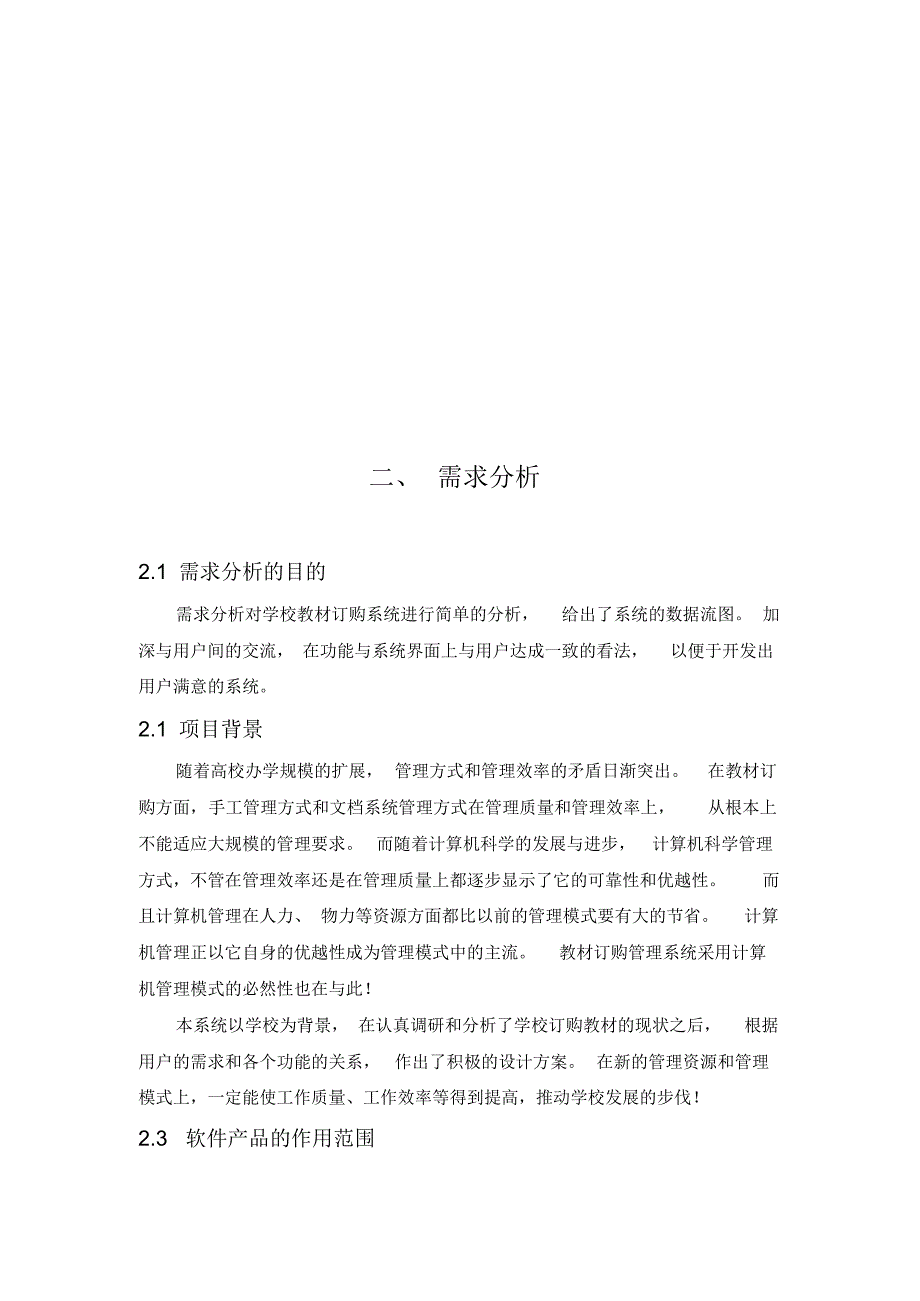 二、 需求分析

2.1 需求分析的目的

需求分析对学校教材订购系统进行简单的分析， 给出了系统的数据流图。 加深与用户间的交流， 在功能与系统界面上与用户达成一致的看法， 以便于开发出用户满意的系统。

2.1 项目背景

随着高校办学规模的扩展， 管理方式和管理效率的矛盾日渐突出。 在教材订购方面，手工管理方式和文档系统管理方式在管理质量和管理效率上， 从根本上不能适应大规模的管理要求。 而随着计算机科学的发展与进步， 计算机科学管理方式，不管在管理效率还是在管理质量上都逐步显示了它的可靠性和优越性。 而且计算机管理在人力、 物力等资源方面都比以前的管理模式要有大的节省。 计算机管理正以它自身的优越性成为管理模式中的主流。 教材订购管理系统采用计算机管理模式的必然性也在与此！

本系统以学校为背景， 在认真调研和分析了学校订购教材的现状之后， 根据用户的需求和各个功能的关系， 作出了积极的设计方案。 在新的管理资源和管理模式上，一定能使工作质量、工作效率等得到提高，推动学校发展的步伐！

2.3 软件产品的作用范围